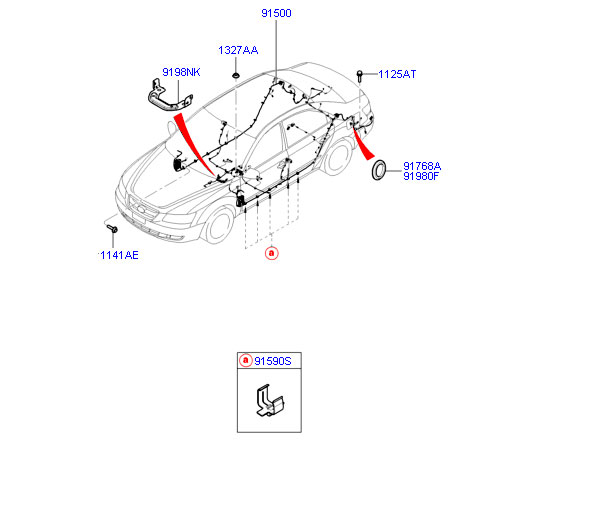 91500
1327AA
9198NK
1125AT
91768A
91980F
1141AE
a
a 91590S